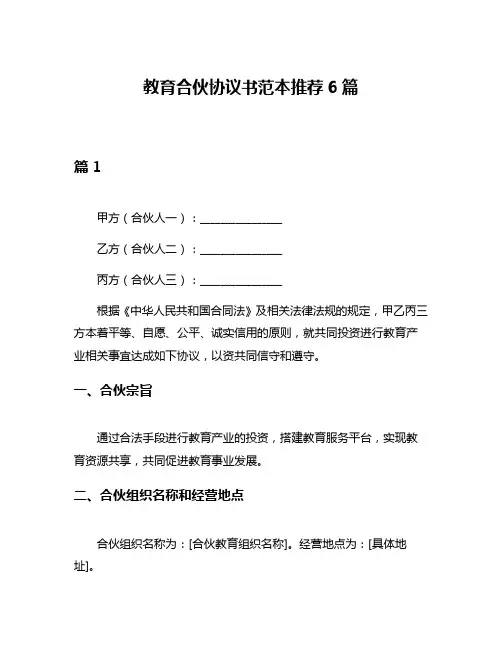 教育合伙协议书范本推荐 6 篇

篇 1

甲方（合伙人一）：______________

乙方（合伙人二）：______________

丙方（合伙人三）：______________

根据《中华人民共和国合同法》及相关法律法规的规定，甲乙丙三方本着平等、自愿、公平、诚实信用的原则，就共同投资进行教育产业相关事宜达成如下协议，以资共同信守和遵守。

一、合伙宗旨

通过合法手段进行教育产业的投资，搭建教育服务平台，实现教育资源共享，共同促进教育事业发展。

二、合伙组织名称和经营地点

合伙组织名称为：[合伙教育组织名称]。经营地点为：[具体地址]。